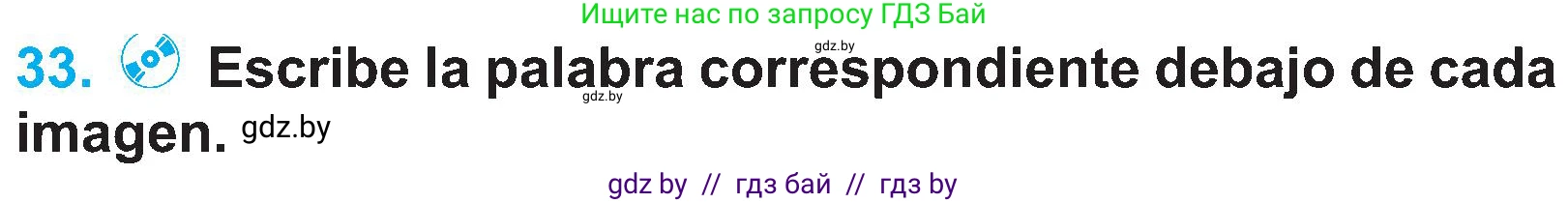 Ищите нас по запросу ГДЗ Бай

gdz.by

33. Escribe la palabra correspondiente debajo de cada imagen. gdz.by

gdz.by

gdz by // гдз бай // гдз by